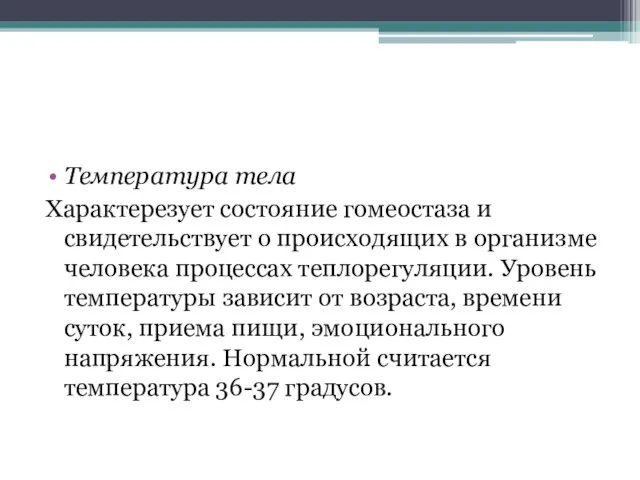 • Температура тела
Характерезует состояние гомеостаза и свидетельствует о происходящих в организме человека процессах теплорегуляции. Уровень температуры зависит от возраста, времени суток, приема пищи, эмоционального напряжения. Нормальной считается температура 36-37 градусов.